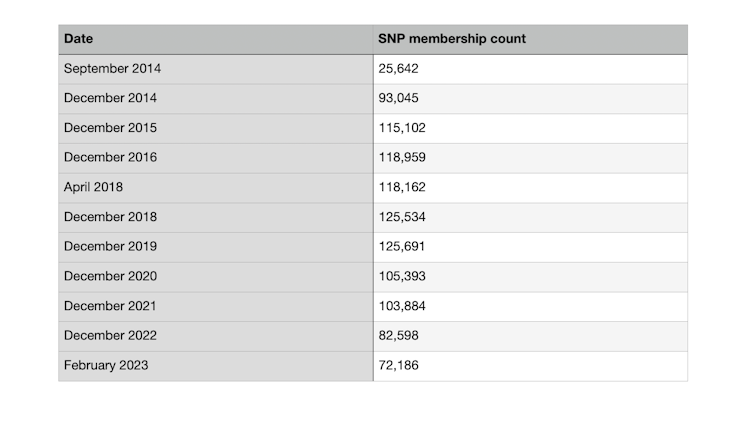 | Date | SNP membership count |
|---|---|
| September 2014 | 25,642 |
| December 2014 | 93,045 |
| December 2015 | 115,102 |
| December 2016 | 118,959 |
| April 2018 | 118,162 |
| December 2018 | 125,534 |
| December 2019 | 125,691 |
| December 2020 | 105,393 |
| December 2021 | 103,884 |
| December 2022 | 82,598 |
| February 2023 | 72,186 |